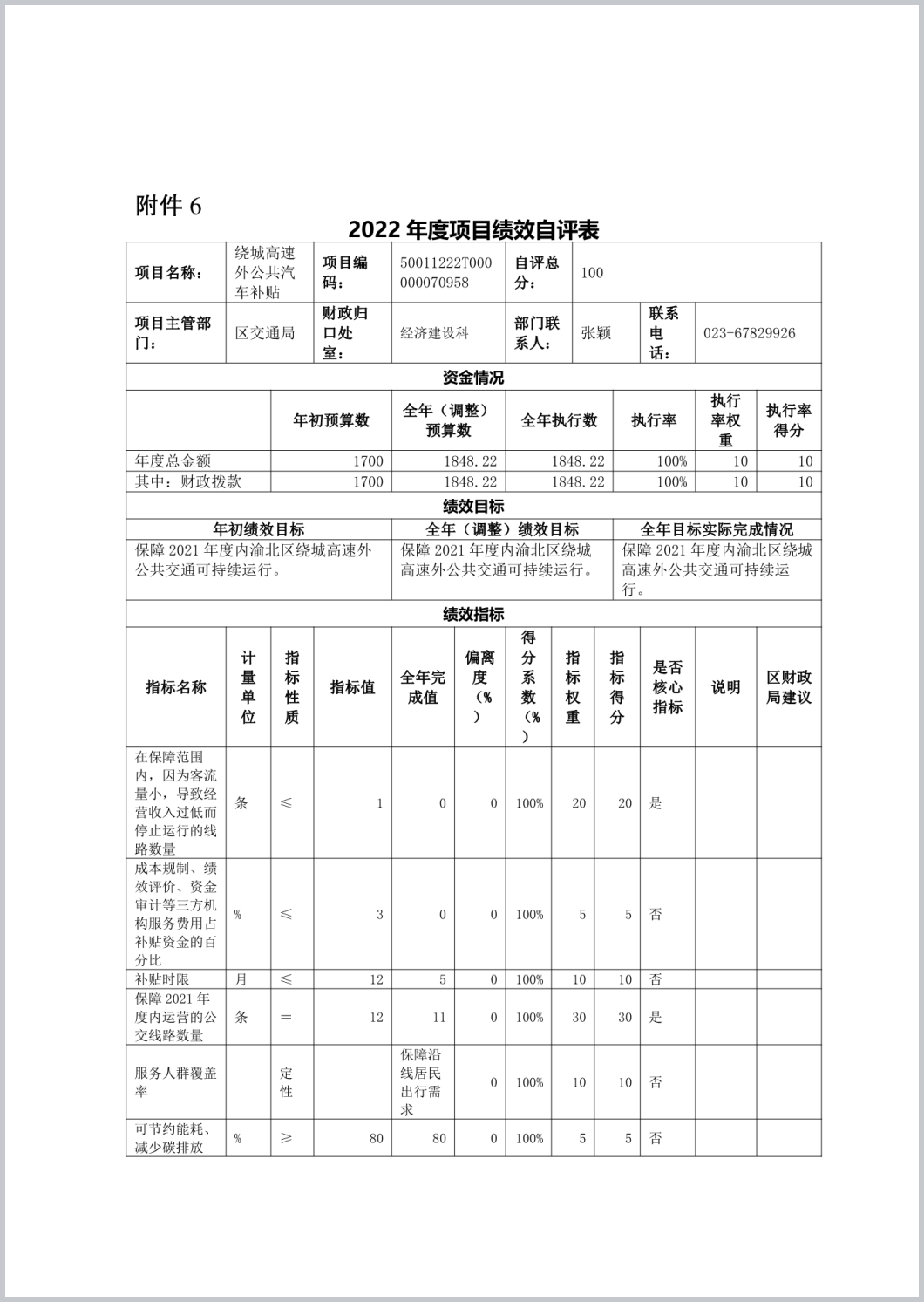 附件 6

2022 年度项目绩效自评表

| 项目名称： | 绕城高速外公共汽车补贴 | 项目编码： | 50011222T000000070958 | 自评总分： | 100 | | |
|---|---|---|---|---|---|---|---|
| 项目主管部门： | 区交通局 | 财政归口处室： | 经济建设科 | 部门联系人： | 张颖 | 联系电话： | 023-67829926 |

资金情况

| | 年初预算数 | 全年（调整）预算数 | 全年执行数 | 执行率 | 执行率权重 | 执行率得分 |
|---|---|---|---|---|---|---|
| 年度总金额 | 1700 | 1848.22 | 1848.22 | 100% | 10 | 10 |
| 其中：财政拨款 | 1700 | 1848.22 | 1848.22 | 100% | 10 | 10 |

绩效目标

| 年初绩效目标 | 全年（调整）绩效目标 | 全年目标实际完成情况 |
|---|---|---|
| 保障 2021 年度内渝北区绕城高速外公共交通可持续运行。 | 保障 2021 年度内渝北区绕城高速外公共交通可持续运行。 | 保障 2021 年度内渝北区绕城高速外公共交通可持续运行。 |

绩效指标

| 指标名称 | 计量单位 | 指标性质 | 指标值 | 全年完成值 | 偏离度（%） | 得分系数（%） | 指标权重 | 指标得分 | 是否核心指标 | 说明 | 区财政局建议 |
|---|---|---|---|---|---|---|---|---|---|---|---|
| 在保障范围内，因为客流量小，导致经营收入过低而停止运行的线路数量 | 条 | ≤ | 1 | 0 | 0 | 100% | 20 | 20 | 是 | | |
| 成本规制、绩效评价、资金审计等三方机构服务费用占补贴资金的百分比 | % | ≤ | 3 | 0 | 0 | 100% | 5 | 5 | 否 | | |
| 补贴时限 | 月 | ≤ | 12 | 5 | 0 | 100% | 10 | 10 | 否 | | |
| 保障 2021 年度内运营的公交线路数量 | 条 | ＝ | 12 | 11 | 0 | 100% | 30 | 30 | 是 | | |
| 服务人群覆盖率 | | 定性 | | 保障沿线居民出行需求 | 0 | 100% | 10 | 10 | 否 | | |
| 可节约能耗、减少碳排放 | % | ≥ | 80 | 80 | 0 | 100% | 5 | 5 | 否 | | |